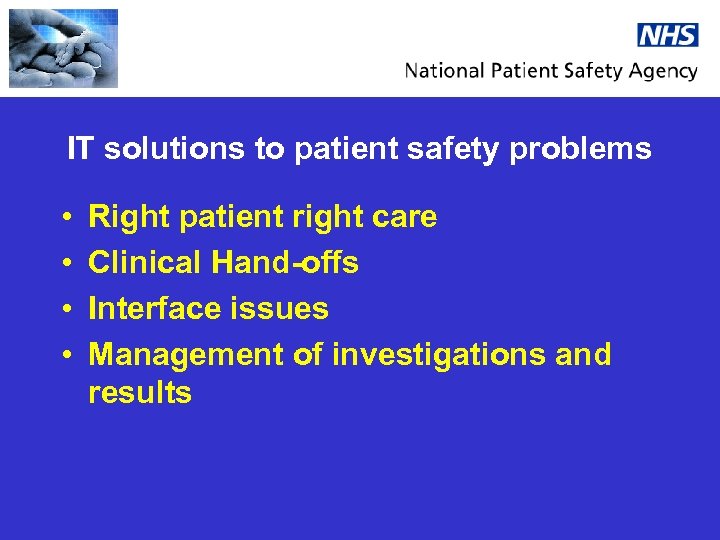 NHS
National Patient Safety Agency

IT solutions to patient safety problems

• Right patient right care
• Clinical Hand-offs
• Interface issues
• Management of investigations and results